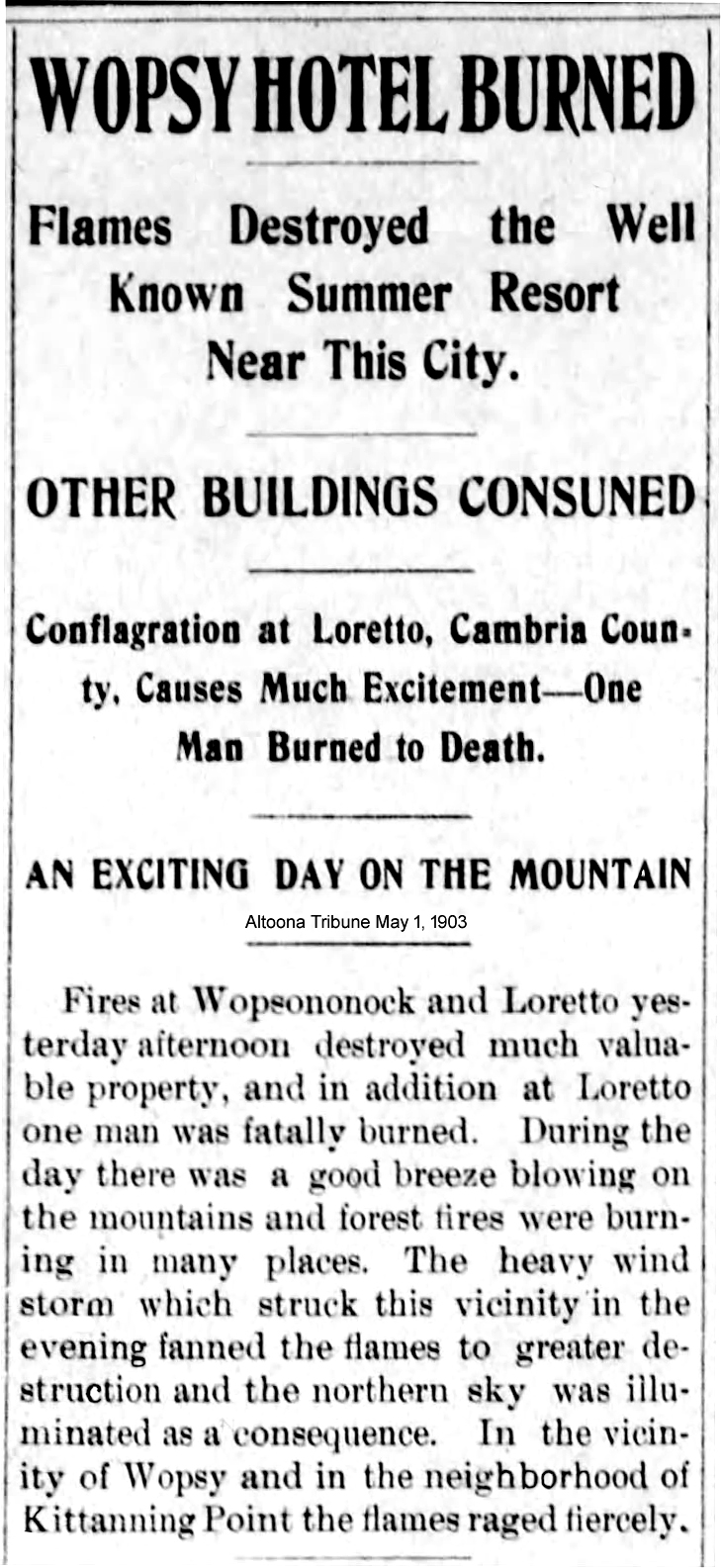 WOPSY HOTEL BURNED

Flames Destroyed the Well Known Summer Resort Near This City.

OTHER BUILDINGS CONSUNED

Conflagration at Loretto, Cambria County, Causes Much Excitement—One Man Burned to Death.

AN EXCITING DAY ON THE MOUNTAIN

Altoona Tribune May 1, 1903

Fires at Wopsononock and Loretto yesterday afternoon destroyed much valuable property, and in addition at Loretto one man was fatally burned. During the day there was a good breeze blowing on the mountains and forest fires were burning in many places. The heavy wind storm which struck this vicinity in the evening fanned the flames to greater destruction and the northern sky was illuminated as a consequence. In the vicinity of Wopsy and in the neighborhood of Kittanning Point the flames raged fiercely.